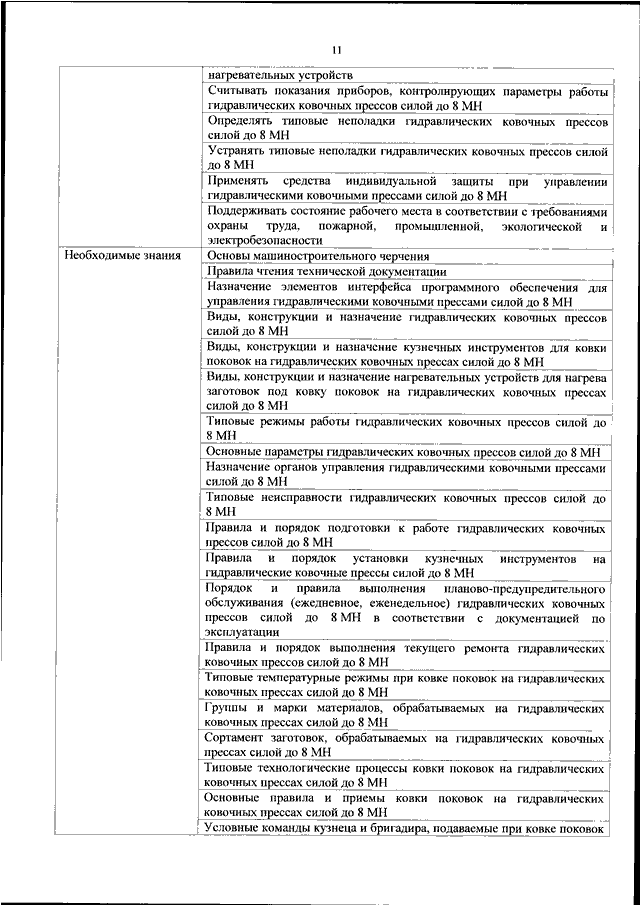 11

| | |
|---|---|
| | нагревательных устройств |
| | Считывать показания приборов, контролирующих параметры работы гидравлических ковочных прессов силой до 8 МН |
| | Определять типовые неполадки гидравлических ковочных прессов силой до 8 МН |
| | Устранять типовые неполадки гидравлических ковочных прессов силой до 8 МН |
| | Применять средства индивидуальной защиты при управлении гидравлическими ковочными прессами силой до 8 МН |
| | Поддерживать состояние рабочего места в соответствии с требованиями охраны труда, пожарной, промышленной, экологической и электробезопасности |
| Необходимые знания | Основы машиностроительного черчения |
| | Правила чтения технической документации |
| | Назначение элементов интерфейса программного обеспечения для управления гидравлическими ковочными прессами силой до 8 МН |
| | Виды, конструкции и назначение гидравлических ковочных прессов силой до 8 МН |
| | Виды, конструкции и назначение кузнечных инструментов для ковки поковок на гидравлических ковочных прессах силой до 8 МН |
| | Виды, конструкции и назначение нагревательных устройств для нагрева заготовок под ковку поковок на гидравлических ковочных прессах силой до 8 МН |
| | Типовые режимы работы гидравлических ковочных прессов силой до 8 МН |
| | Основные параметры гидравлических ковочных прессов силой до 8 МН |
| | Назначение органов управления гидравлическими ковочными прессами силой до 8 МН |
| | Типовые неисправности гидравлических ковочных прессов силой до 8 МН |
| | Правила и порядок подготовки к работе гидравлических ковочных прессов силой до 8 МН |
| | Правила и порядок установки кузнечных инструментов на гидравлические ковочные прессы силой до 8 МН |
| | Порядок и правила выполнения планово-предупредительного обслуживания (ежедневное, еженедельное) гидравлических ковочных прессов силой до 8 МН в соответствии с документацией по эксплуатации |
| | Правила и порядок выполнения текущего ремонта гидравлических ковочных прессов силой до 8 МН |
| | Типовые температурные режимы при ковке поковок на гидравлических ковочных прессах силой до 8 МН |
| | Группы и марки материалов, обрабатываемых на гидравлических ковочных прессах силой до 8 МН |
| | Сортамент заготовок, обрабатываемых на гидравлических ковочных прессах силой до 8 МН |
| | Типовые технологические процессы ковки поковок на гидравлических ковочных прессах силой до 8 МН |
| | Основные правила и приемы ковки поковок на гидравлических ковочных прессах силой до 8 МН |
| | Условные команды кузнеца и бригадира, подаваемые при ковке поковок |